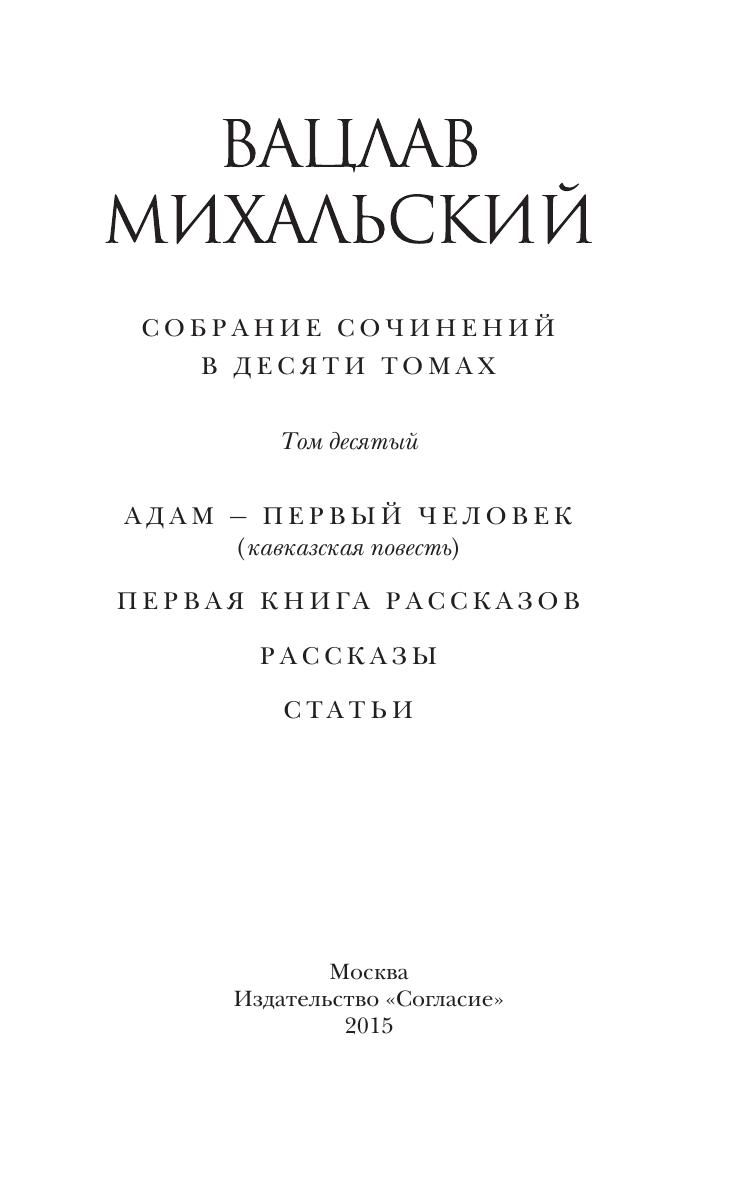 ВАЦЛАВ
МИХАЛЬСКИЙ

СОБРАНИЕ СОЧИНЕНИЙ
В ДЕСЯТИ ТОМАХ

Том десятый

АДАМ – ПЕРВЫЙ ЧЕЛОВЕК
(кавказская повесть)

ПЕРВАЯ КНИГА РАССКАЗОВ

РАССКАЗЫ

СТАТЬИ

Москва
Издательство «Согласие»
2015